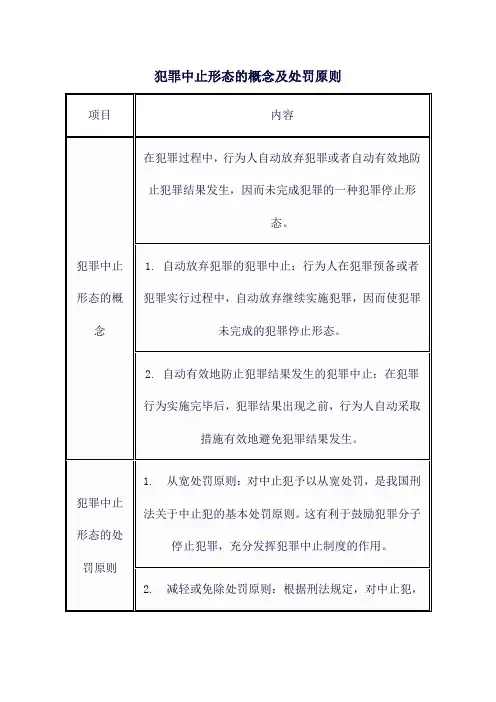 犯罪中止形态的概念及处罚原则

| 项目 | 内容 |
|---|---|
| 犯罪中止形态的概念 | 在犯罪过程中，行为人自动放弃犯罪或者自动有效地防止犯罪结果发生，因而未完成犯罪的一种犯罪停止形态。 |
| | 1. 自动放弃犯罪的犯罪中止：行为人在犯罪预备或者犯罪实行过程中，自动放弃继续实施犯罪，因而使犯罪未完成的犯罪停止形态。 |
| | 2. 自动有效地防止犯罪结果发生的犯罪中止：在犯罪行为实施完毕后，犯罪结果出现之前，行为人自动采取措施有效地避免犯罪结果发生。 |
| 犯罪中止形态的处罚原则 | 1. 从宽处罚原则：对中止犯予以从宽处罚，是我国刑法关于中止犯的基本处罚原则。这有利于鼓励犯罪分子停止犯罪，充分发挥犯罪中止制度的作用。 |
| | 2. 减轻或免除处罚原则：根据刑法规定，对中止犯， |